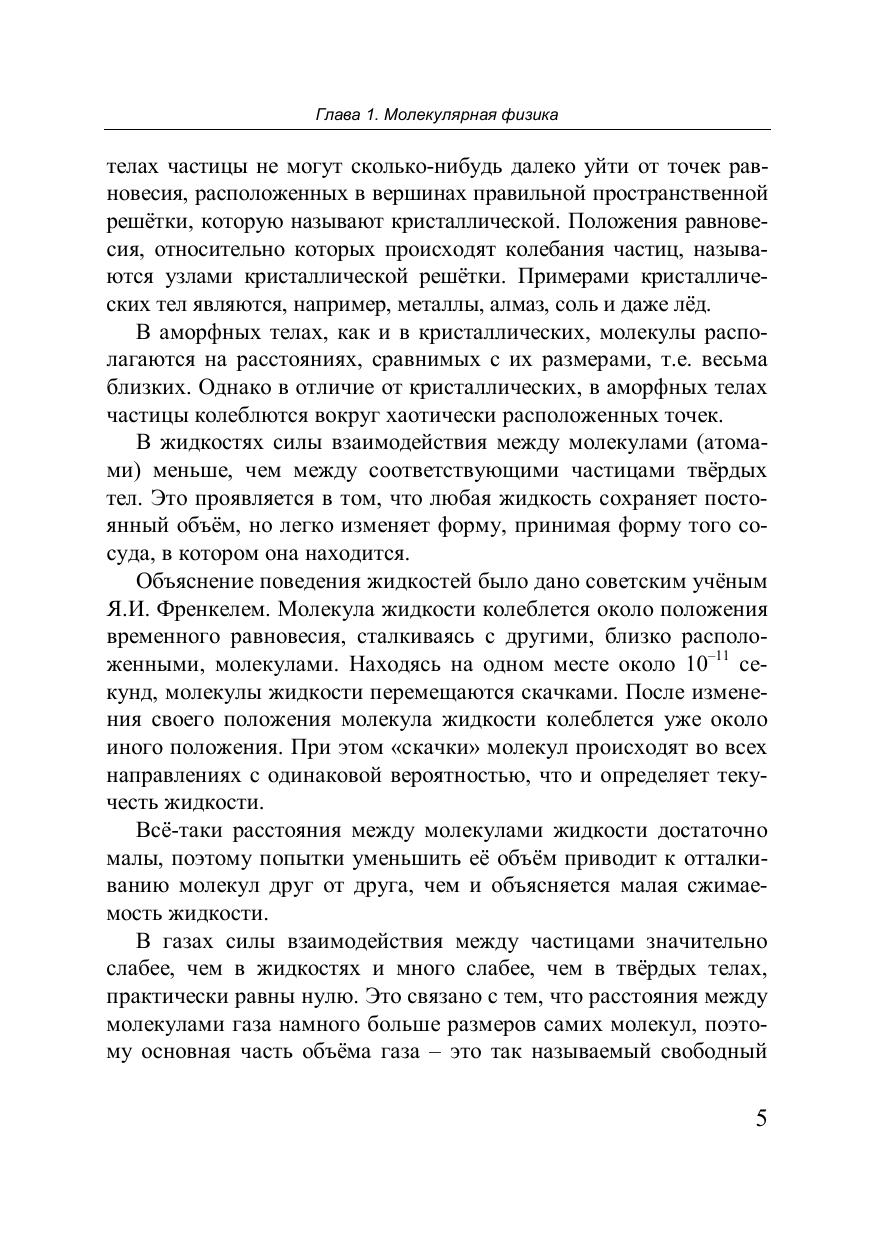 Глава 1. Молекулярная физика

телах частицы не могут сколько-нибудь далеко уйти от точек равновесия, расположенных в вершинах правильной пространственной решётки, которую называют кристаллической. Положения равновесия, относительно которых происходят колебания частиц, называются узлами кристаллической решётки. Примерами кристаллических тел являются, например, металлы, алмаз, соль и даже лёд.

В аморфных телах, как и в кристаллических, молекулы располагаются на расстояниях, сравнимых с их размерами, т.е. весьма близких. Однако в отличие от кристаллических, в аморфных телах частицы колеблются вокруг хаотически расположенных точек.

В жидкостях силы взаимодействия между молекулами (атомами) меньше, чем между соответствующими частицами твёрдых тел. Это проявляется в том, что любая жидкость сохраняет постоянный объём, но легко изменяет форму, принимая форму того сосуда, в котором она находится.

Объяснение поведения жидкостей было дано советским учёным Я.И. Френкелем. Молекула жидкости колеблется около положения временного равновесия, сталкиваясь с другими, близко расположенными, молекулами. Находясь на одном месте около $10^{-11}$ секунд, молекулы жидкости перемещаются скачками. После изменения своего положения молекула жидкости колеблется уже около иного положения. При этом «скачки» молекул происходят во всех направлениях с одинаковой вероятностью, что и определяет текучесть жидкости.

Всё-таки расстояния между молекулами жидкости достаточно малы, поэтому попытки уменьшить её объём приводит к отталкиванию молекул друг от друга, чем и объясняется малая сжимаемость жидкости.

В газах силы взаимодействия между частицами значительно слабее, чем в жидкостях и много слабее, чем в твёрдых телах, практически равны нулю. Это связано с тем, что расстояния между молекулами газа намного больше размеров самих молекул, поэтому основная часть объёма газа – это так называемый свободный

5